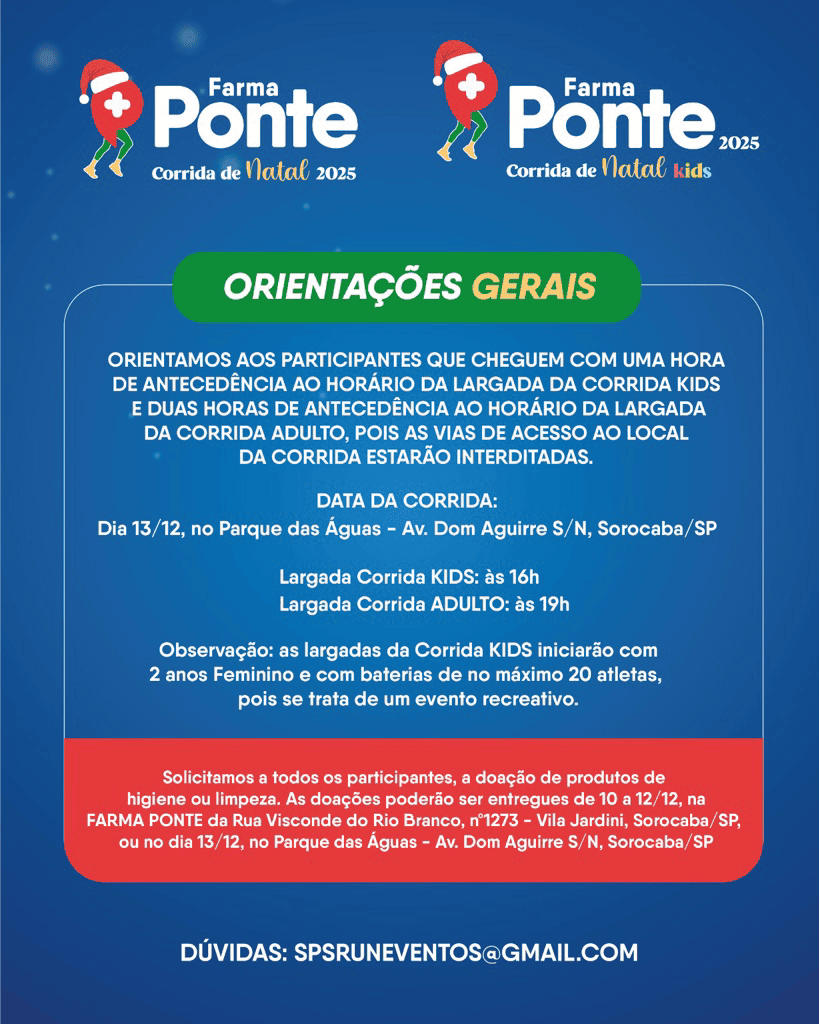 Farma Ponte
Corrida de Natal 2025

Farma Ponte 2025
Corrida de Natal kids

ORIENTAÇÕES GERAIS

ORIENTAMOS AOS PARTICIPANTES QUE CHEGUEM COM UMA HORA DE ANTECEDÊNCIA AO HORÁRIO DA LARGADA DA CORRIDA KIDS E DUAS HORAS DE ANTECEDÊNCIA AO HORÁRIO DA LARGADA DA CORRIDA ADULTO, POIS AS VIAS DE ACESSO AO LOCAL DA CORRIDA ESTARÃO INTERDITADAS.

DATA DA CORRIDA:
Dia 13/12, no Parque das Águas - Av. Dom Aguirre S/N, Sorocaba/SP

Largada Corrida KIDS: às 16h
Largada Corrida ADULTO: às 19h

Observação: as largadas da Corrida KIDS iniciarão com 2 anos Feminino e com baterias de no máximo 20 atletas, pois se trata de um evento recreativo.

Solicitamos a todos os participantes, a doação de produtos de higiene ou limpeza. As doações poderão ser entregues de 10 a 12/12, na FARMA PONTE da Rua Visconde do Rio Branco, nº1273 - Vila Jardini, Sorocaba/SP, ou no dia 13/12, no Parque das Águas - Av. Dom Aguirre S/N, Sorocaba/SP

DÚVIDAS: SPSRUNEVENTOS@GMAIL.COM